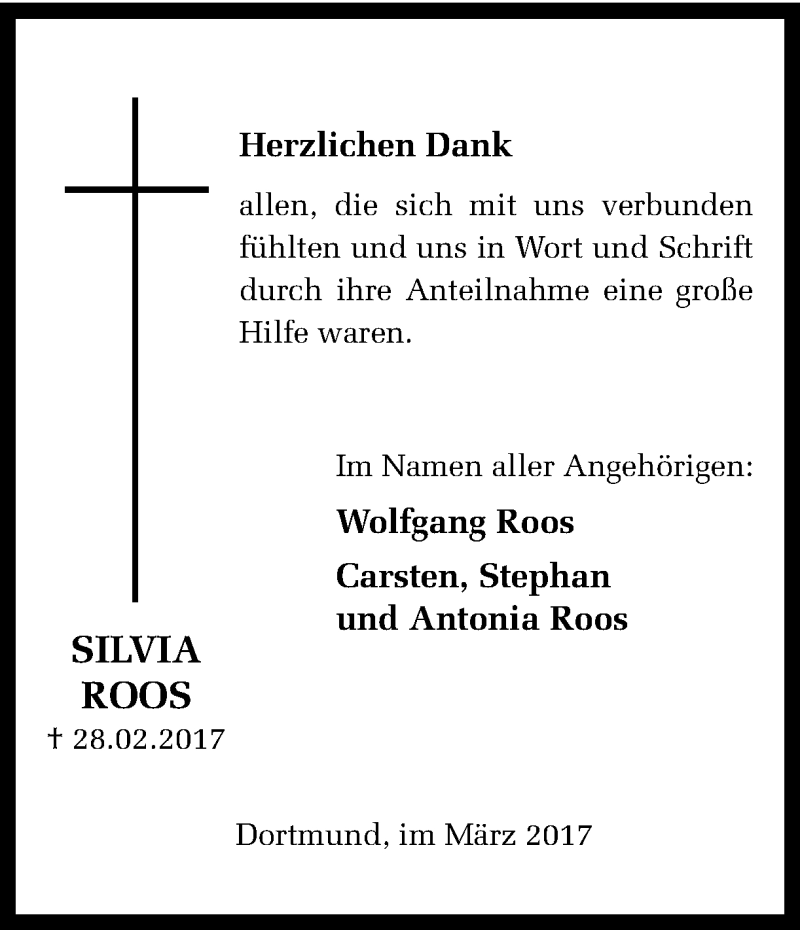 Herzlichen Dank

allen, die sich mit uns verbunden fühlten und uns in Wort und Schrift durch ihre Anteilnahme eine große Hilfe waren.

Im Namen aller Angehörigen:

Wolfgang Roos

Carsten, Stephan und Antonia Roos

SILVIA ROOS
† 28.02.2017

Dortmund, im März 2017